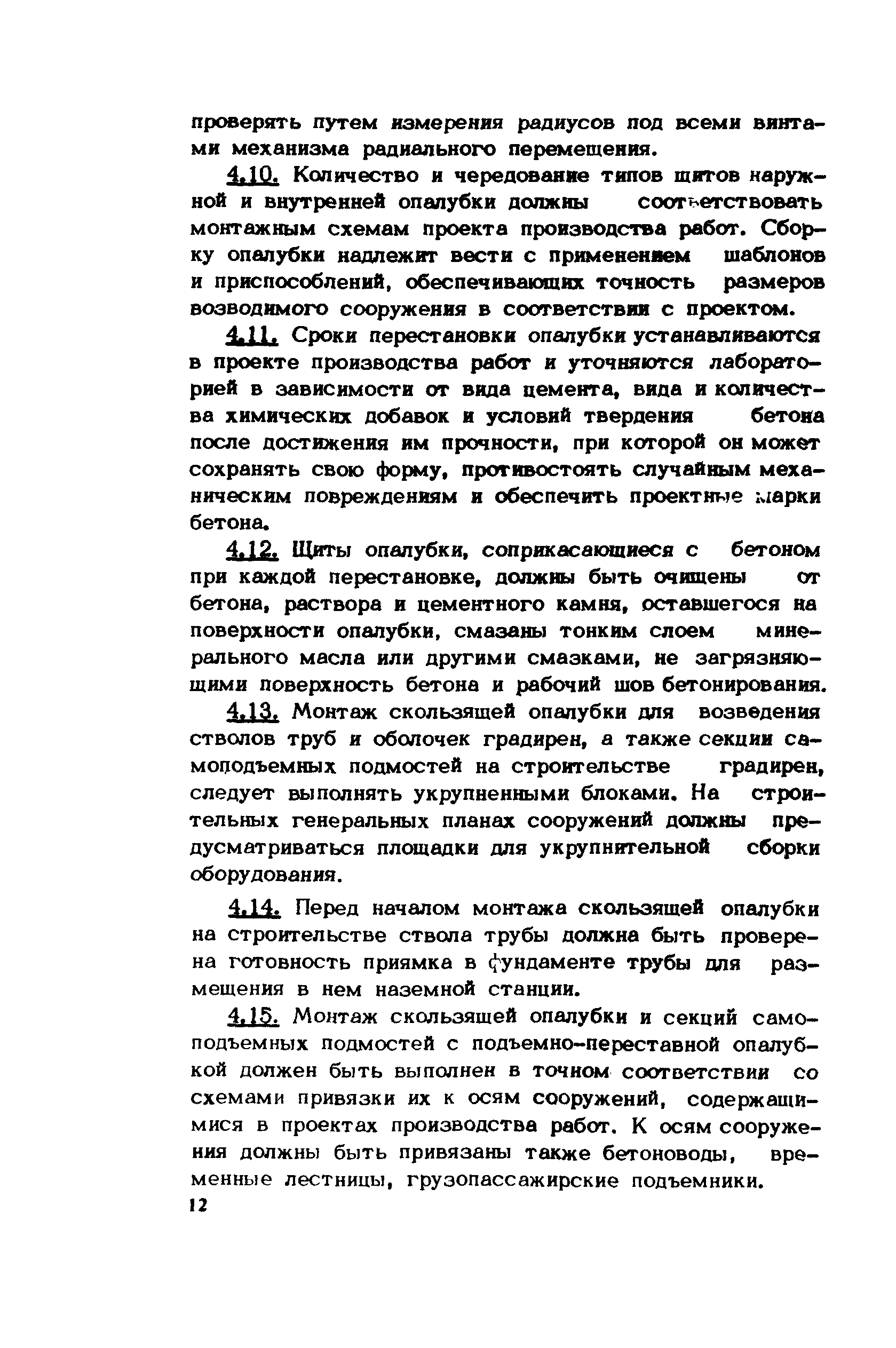 проверять путем измерения радиусов под всеми винтами механизма радиального перемещения.

4.10. Количество и чередование типов щитов наружной и внутренней опалубки должны соответствовать монтажным схемам проекта производства работ. Сборку опалубки надлежит вести с применением шаблонов и приспособлений, обеспечивающих точность размеров возводимого сооружения в соответствии с проектом.

4.11. Сроки перестановки опалубки устанавливаются в проекте производства работ и уточняются лабораторией в зависимости от вида цемента, вида и количества химических добавок и условий твердения бетона после достижения им прочности, при которой он может сохранять свою форму, противостоять случайным механическим повреждениям и обеспечить проектные марки бетона.

4.12. Щиты опалубки, соприкасающиеся с бетоном при каждой перестановке, должны быть очищены от бетона, раствора и цементного камня, оставшегося на поверхности опалубки, смазаны тонким слоем минерального масла или другими смазками, не загрязняющими поверхность бетона и рабочий шов бетонирования.

4.13. Монтаж скользящей опалубки для возведения стволов труб и оболочек градирен, а также секции самоподъемных подмостей на строительстве градирен, следует выполнять укрупненными блоками. На строительных генеральных планах сооружений должны предусматриваться площадки для укрупнительной сборки оборудования.

4.14. Перед началом монтажа скользящей опалубки на строительстве ствола трубы должна быть проверена готовность приямка в фундаменте трубы для размещения в нем наземной станции.

4.15. Монтаж скользящей опалубки и секций самоподъемных подмостей с подъемно-переставной опалубкой должен быть выполнен в точном соответствии со схемами привязки их к осям сооружений, содержащимися в проектах производства работ. К осям сооружения должны быть привязаны также бетоноводы, временные лестницы, грузопассажирские подъемники.

12